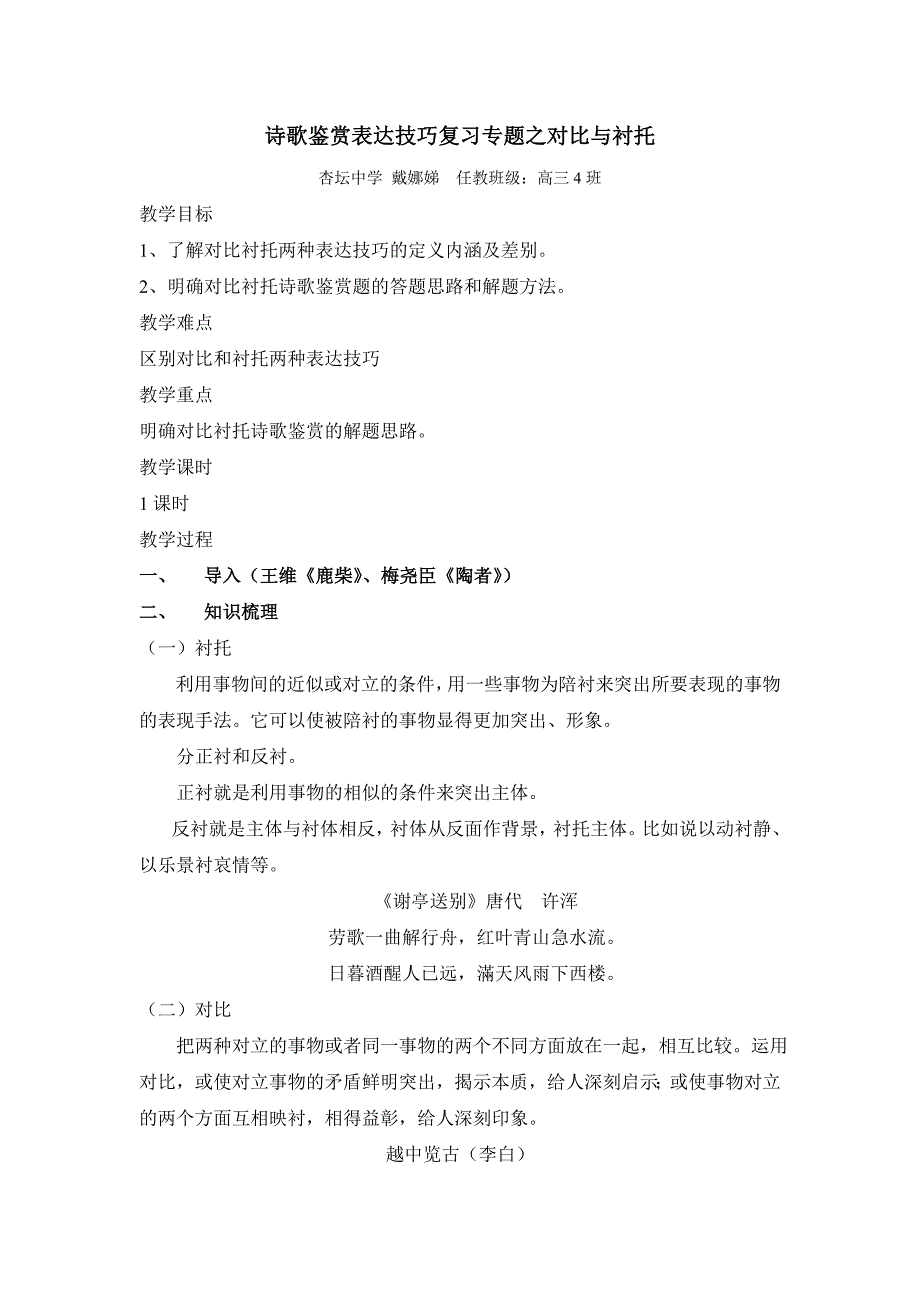 诗歌鉴赏表达技巧复习专题之对比与衬托

杏坛中学 戴娜娣　任教班级：高三 4 班

教学目标

1、了解对比衬托两种表达技巧的定义内涵及差别。

2、明确对比衬托诗歌鉴赏题的答题思路和解题方法。

教学难点

区别对比和衬托两种表达技巧

教学重点

明确对比衬托诗歌鉴赏的解题思路。

教学课时

1 课时

教学过程

一、　导入（王维《鹿柴》、梅尧臣《陶者》）

二、　知识梳理

（一）衬托

利用事物间的近似或对立的条件，用一些事物为陪衬来突出所要表现的事物的表现手法。它可以使被陪衬的事物显得更加突出、形象。

分正衬和反衬。

正衬就是利用事物的相似的条件来突出主体。

反衬就是主体与衬体相反，衬体从反面作背景，衬托主体。比如说以动衬静、以乐景衬哀情等。

《谢亭送别》唐代　许浑

劳歌一曲解行舟，红叶青山急水流。

日暮酒醒人已远，满天风雨下西楼。

（二）对比

把两种对立的事物或者同一事物的两个不同方面放在一起，相互比较。运用对比，或使对立事物的矛盾鲜明突出，揭示本质，给人深刻启示；或使事物对立的两个方面互相映衬，相得益彰，给人深刻印象。

越中览古（李白）